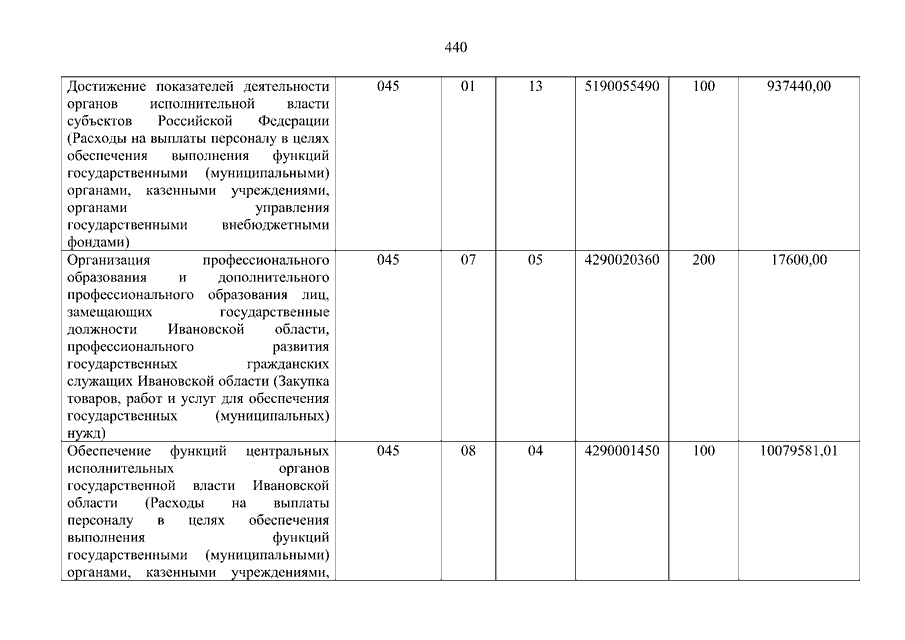 440

| | | | | | | |
|---|---|---|---|---|---|---|
| Достижение показателей деятельности органов исполнительной власти субъектов Российской Федерации (Расходы на выплаты персоналу в целях обеспечения выполнения функций государственными (муниципальными) органами, казенными учреждениями, органами управления государственными внебюджетными фондами) | 045 | 01 | 13 | 5190055490 | 100 | 937440,00 |
| Организация профессионального образования и дополнительного профессионального образования лиц, замещающих государственные должности Ивановской области, профессионального развития государственных гражданских служащих Ивановской области (Закупка товаров, работ и услуг для обеспечения государственных (муниципальных) нужд) | 045 | 07 | 05 | 4290020360 | 200 | 17600,00 |
| Обеспечение функций центральных исполнительных органов государственной власти Ивановской области (Расходы на выплаты персоналу в целях обеспечения выполнения функций государственными (муниципальными) органами, казенными учреждениями, | 045 | 08 | 04 | 4290001450 | 100 | 10079581,01 |